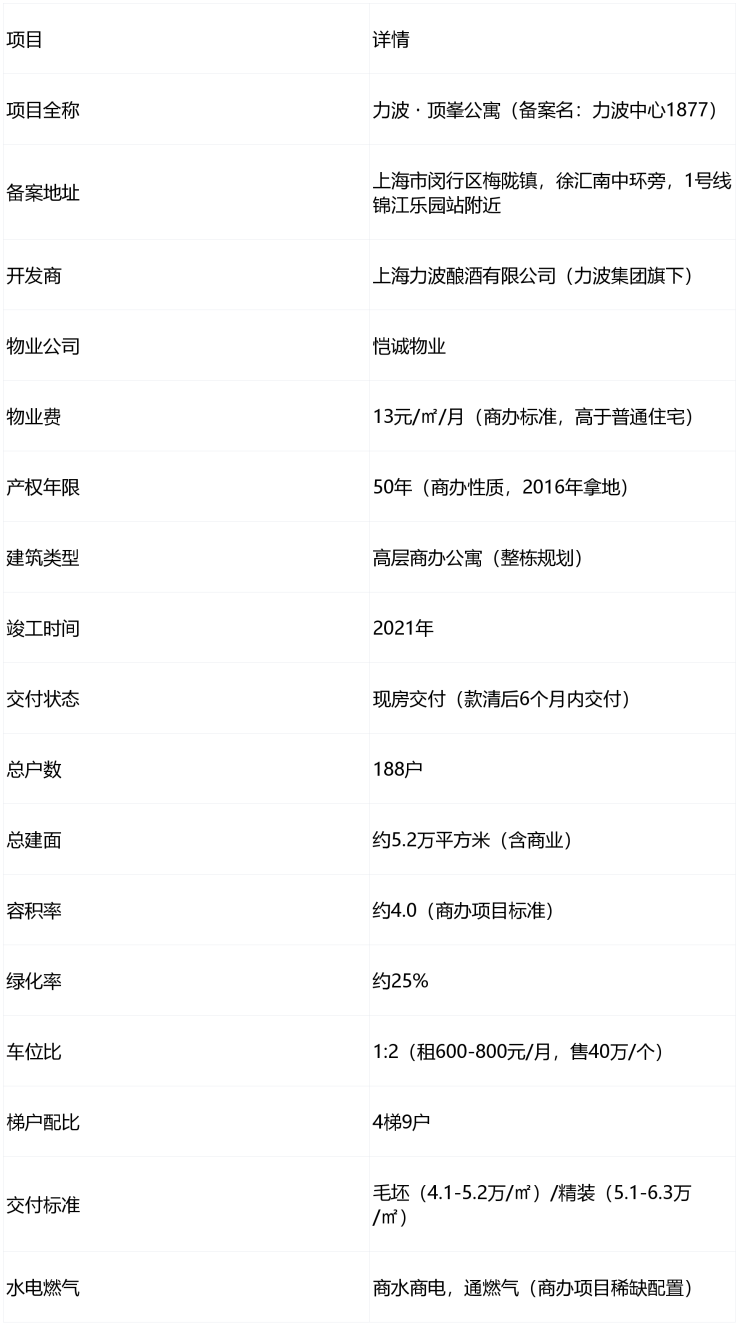 | 项目 | 详情 |
|---|---|
| 项目全称 | 力波·顶峯公寓（备案名：力波中心1877） |
| 备案地址 | 上海市闵行区梅陇镇，徐汇南中环旁，1号线锦江乐园站附近 |
| 开发商 | 上海力波酿酒有限公司（力波集团旗下） |
| 物业公司 | 恺诚物业 |
| 物业费 | 13元/㎡/月（商办标准，高于普通住宅） |
| 产权年限 | 50年（商办性质，2016年拿地） |
| 建筑类型 | 高层商办公寓（整栋规划） |
| 竣工时间 | 2021年 |
| 交付状态 | 现房交付（款清后6个月内交付） |
| 总户数 | 188户 |
| 总建面 | 约5.2万平方米（含商业） |
| 容积率 | 约4.0（商办项目标准） |
| 绿化率 | 约25% |
| 车位比 | 1:2（租600-800元/月，售40万/个） |
| 梯户配比 | 4梯9户 |
| 交付标准 | 毛坯（4.1-5.2万/㎡）/精装（5.1-6.3万/㎡） |
| 水电燃气 | 商水商电，通燃气（商办项目稀缺配置） |